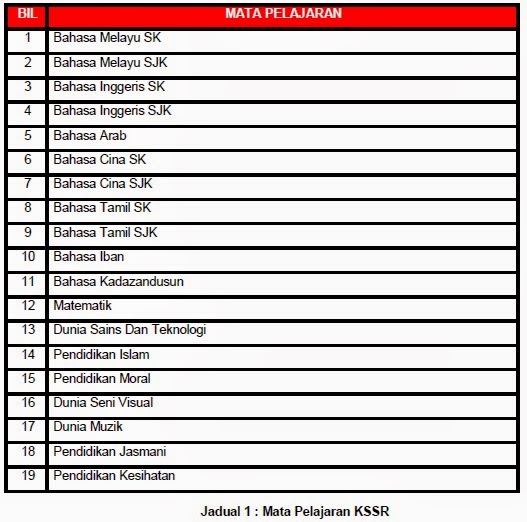 | BIL | MATA PELAJARAN |
|---|---|
| 1 | Bahasa Melayu SK |
| 2 | Bahasa Melayu SJK |
| 3 | Bahasa Inggeris SK |
| 4 | Bahasa Inggeris SJK |
| 5 | Bahasa Arab |
| 6 | Bahasa Cina SK |
| 7 | Bahasa Cina SJK |
| 8 | Bahasa Tamil SK |
| 9 | Bahasa Tamil SJK |
| 10 | Bahasa Iban |
| 11 | Bahasa Kadazandusun |
| 12 | Matematik |
| 13 | Dunia Sains Dan Teknologi |
| 14 | Pendidikan Islam |
| 15 | Pendidikan Moral |
| 16 | Dunia Seni Visual |
| 17 | Dunia Muzik |
| 18 | Pendidikan Jasmani |
| 19 | Pendidikan Kesihatan |

Jadual 1 : Mata Pelajaran KSSR